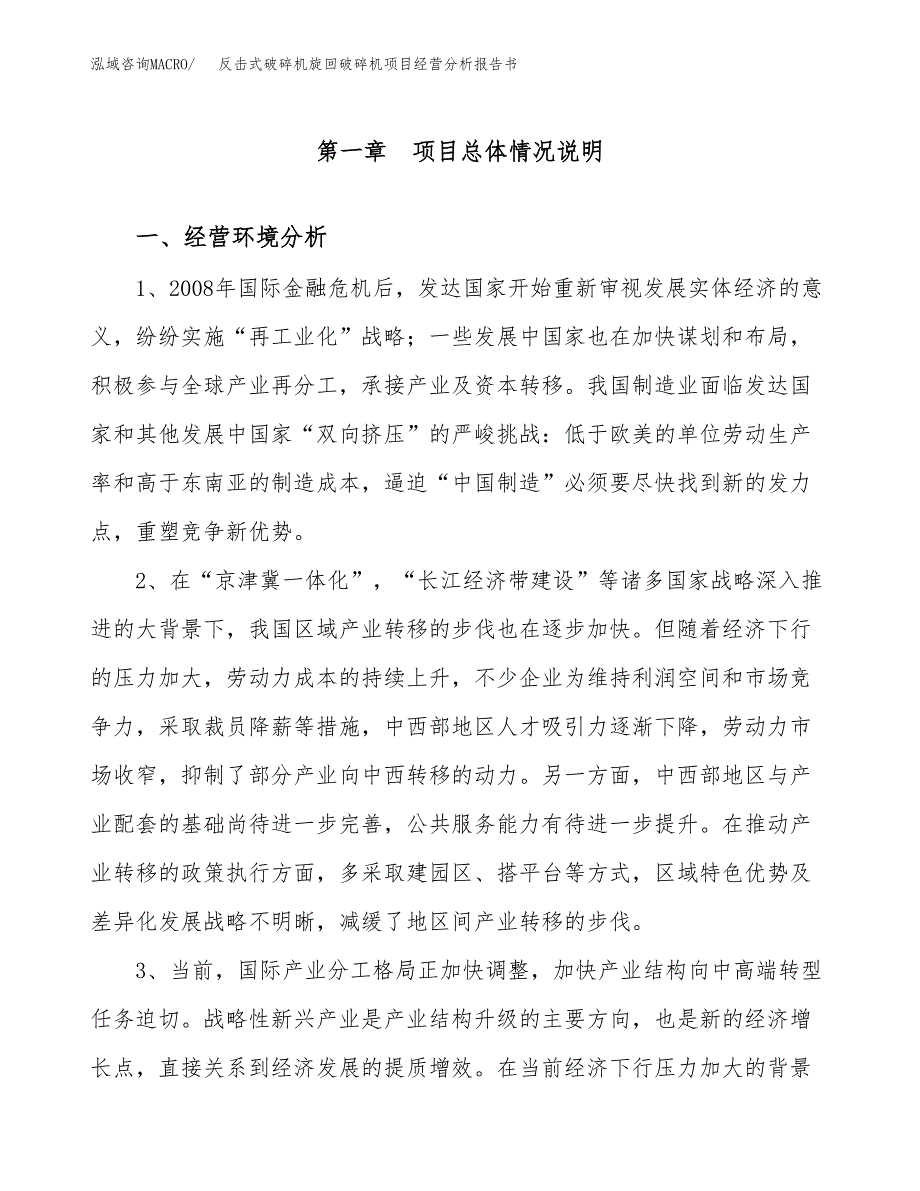 泓域咨询MACRO/　反击式破碎机旋回破碎机项目经营分析报告书

第一章　项目总体情况说明

一、经营环境分析

1、2008年国际金融危机后，发达国家开始重新审视发展实体经济的意义，纷纷实施“再工业化”战略；一些发展中国家也在加快谋划和布局，积极参与全球产业再分工，承接产业及资本转移。我国制造业面临发达国家和其他发展中国家“双向挤压”的严峻挑战：低于欧美的单位劳动生产率和高于东南亚的制造成本，逼迫“中国制造”必须要尽快找到新的发力点，重塑竞争新优势。

2、在“京津冀一体化”，“长江经济带建设”等诸多国家战略深入推进的大背景下，我国区域产业转移的步伐也在逐步加快。但随着经济下行的压力加大，劳动力成本的持续上升，不少企业为维持利润空间和市场竞争力，采取裁员降薪等措施，中西部地区人才吸引力逐渐下降，劳动力市场收窄，抑制了部分产业向中西转移的动力。另一方面，中西部地区与产业配套的基础尚待进一步完善，公共服务能力有待进一步提升。在推动产业转移的政策执行方面，多采取建园区、搭平台等方式，区域特色优势及差异化发展战略不明晰，减缓了地区间产业转移的步伐。

3、当前，国际产业分工格局正加快调整，加快产业结构向中高端转型任务迫切。战略性新兴产业是产业结构升级的主要方向，也是新的经济增长点，直接关系到经济发展的提质增效。在当前经济下行压力加大的背景